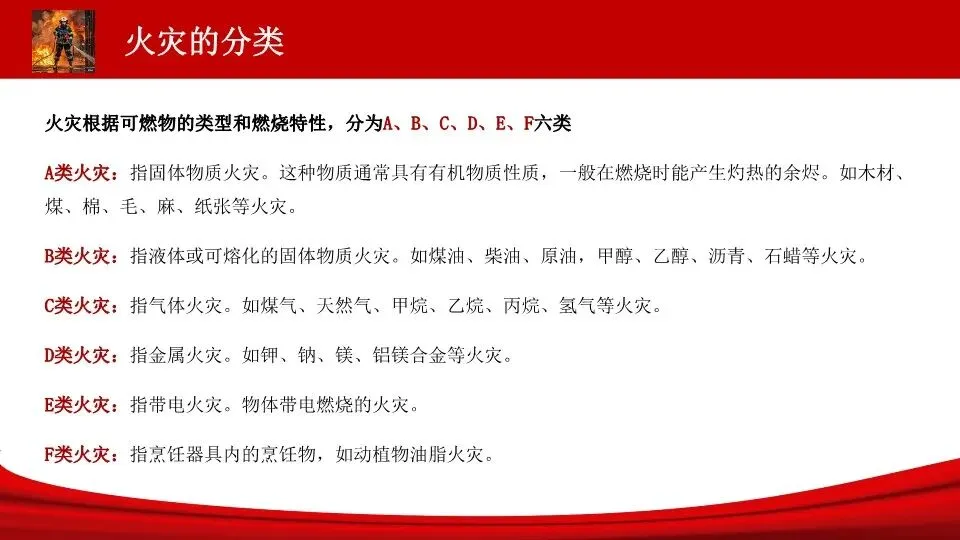 火灾的分类

火灾根据可燃物的类型和燃烧特性，分为A、B、C、D、E、F六类

A类火灾：指固体物质火灾。这种物质通常具有有机物质性质，一般在燃烧时能产生灼热的余烬。如木材、煤、棉、毛、麻、纸张等火灾。

B类火灾：指液体或可熔化的固体物质火灾。如煤油、柴油、原油，甲醇、乙醇、沥青、石蜡等火灾。

C类火灾：指气体火灾。如煤气、天然气、甲烷、乙烷、丙烷、氢气等火灾。

D类火灾：指金属火灾。如钾、钠、镁、铝镁合金等火灾。

E类火灾：指带电火灾。物体带电燃烧的火灾。

F类火灾：指烹饪器具内的烹饪物，如动植物油脂火灾。